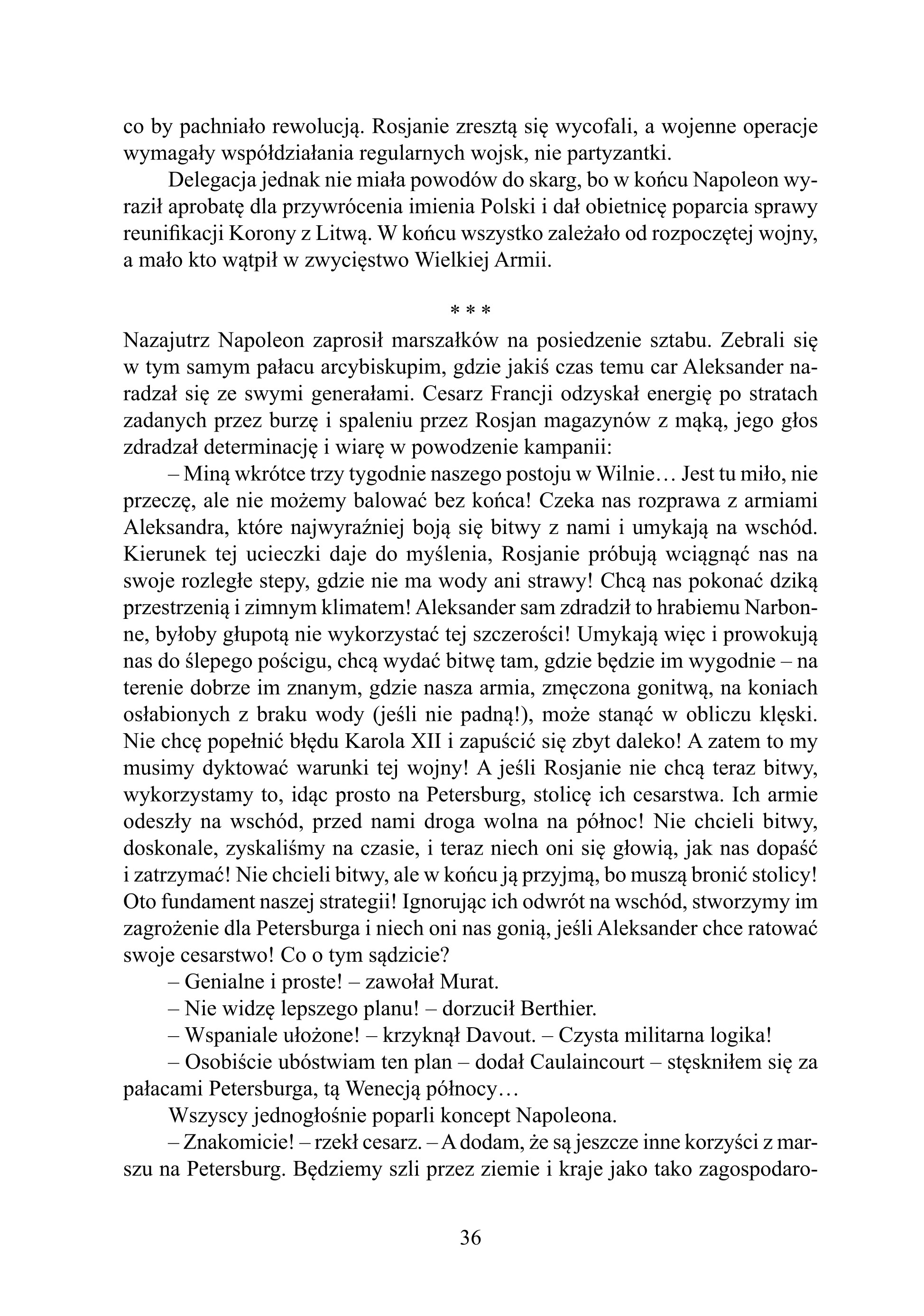 co by pachniało rewolucją. Rosjanie zresztą się wycofali, a wojenne operacje wymagały współdziałania regularnych wojsk, nie partyzantki.

Delegacja jednak nie miała powodów do skarg, bo w końcu Napoleon wyraził aprobatę dla przywrócenia imienia Polski i dał obietnicę poparcia sprawy reunifikacji Korony z Litwą. W końcu wszystko zależało od rozpoczętej wojny, a mało kto wątpił w zwycięstwo Wielkiej Armii.

* * *

Nazajutrz Napoleon zaprosił marszałków na posiedzenie sztabu. Zebrali się w tym samym pałacu arcybiskupim, gdzie jakiś czas temu car Aleksander naradzał się ze swymi generałami. Cesarz Francji odzyskał energię po stratach zadanych przez burzę i spaleniu przez Rosjan magazynów z mąką, jego głos zdradzał determinację i wiarę w powodzenie kampanii:

– Miną wkrótce trzy tygodnie naszego postoju w Wilnie… Jest tu miło, nie przeczę, ale nie możemy balować bez końca! Czeka nas rozprawa z armiami Aleksandra, które najwyraźniej boją się bitwy z nami i umykają na wschód. Kierunek tej ucieczki daje do myślenia, Rosjanie próbują wciągnąć nas na swoje rozległe stepy, gdzie nie ma wody ani strawy! Chcą nas pokonać dziką przestrzenią i zimnym klimatem! Aleksander sam zdradził to hrabiemu Narbonne, byłoby głupotą nie wykorzystać tej szczerości! Umykają więc i prowokują nas do ślepego pościgu, chcą wydać bitwę tam, gdzie będzie im wygodnie – na terenie dobrze im znanym, gdzie nasza armia, zmęczona gonitwą, na koniach osłabionych z braku wody (jeśli nie padną!), może stanąć w obliczu klęski. Nie chcę popełnić błędu Karola XII i zapuścić się zbyt daleko! A zatem to my musimy dyktować warunki tej wojny! A jeśli Rosjanie nie chcą teraz bitwy, wykorzystamy to, idąc prosto na Petersburg, stolicę ich cesarstwa. Ich armie odeszły na wschód, przed nami droga wolna na północ! Nie chcieli bitwy, doskonale, zyskaliśmy na czasie, i teraz niech oni się głowią, jak nas dopaść i zatrzymać! Nie chcieli bitwy, ale w końcu ją przyjmą, bo muszą bronić stolicy! Oto fundament naszej strategii! Ignorując ich odwrót na wschód, stworzymy im zagrożenie dla Petersburga i niech oni nas gonią, jeśli Aleksander chce ratować swoje cesarstwo! Co o tym sądzicie?

– Genialne i proste! – zawołał Murat.

– Nie widzę lepszego planu! – dorzucił Berthier.

– Wspaniale ułożone! – krzyknął Davout. – Czysta militarna logika!

– Osobiście ubóstwiam ten plan – dodał Caulaincourt – stęskniłem się za pałacami Petersburga, tą Wenecją północy…

Wszyscy jednogłośnie poparli koncept Napoleona.

– Znakomicie! – rzekł cesarz. – A dodam, że są jeszcze inne korzyści z marszu na Petersburg. Będziemy szli przez ziemie i kraje jako tako zagospodaro-

36